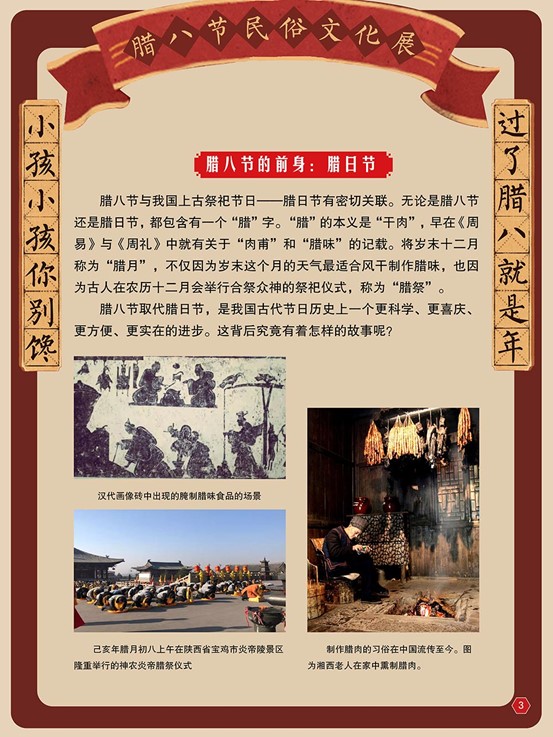 腊八节民俗文化展

小孩小孩你别馋

过了腊八就是年

腊八节的前身：腊日节

腊八节与我国上古祭祀节日——腊日节有密切关联。无论是腊八节还是腊日节，都包含有一个“腊”字。“腊”的本义是“干肉”，早在《周易》与《周礼》中就有关于“肉甫”和“腊味”的记载。将岁末十二月称为“腊月”，不仅因为岁末这个月的天气最适合风干制作腊味，也因为古人在农历十二月会举行合祭众神的祭祀仪式，称为“腊祭”。

腊八节取代腊日节，是我国古代节日历史上一个更科学、更喜庆、更方便、更实在的进步。这背后究竟有着怎样的故事呢？

汉代画像砖中出现的腌制腊味食品的场景

己亥年腊月初八上午在陕西省宝鸡市炎帝陵景区隆重举行的神农炎帝腊祭仪式

制作腊肉的习俗在中国流传至今。图为湘西老人在家中熏制腊肉。

3